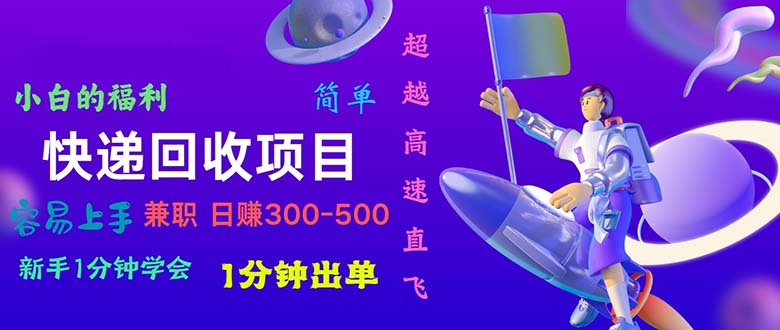 小白的福利

简单

快递回收项目

容易上手 兼职 日赚300-500

新手1分钟学会

1分钟出单

超越高速直飞